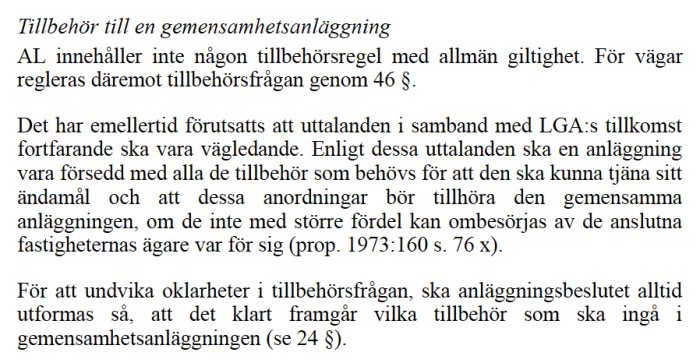 Tillbehör till en gemensamhetsanläggning

AL innehåller inte någon tillbehörsregel med allmän giltighet. För vägar regleras däremot tillbehörsfrågan genom 46 §.

Det har emellertid förutsatts att uttalanden i samband med LGA:s tillkomst fortfarande ska vara vägledande. Enligt dessa uttalanden ska en anläggning vara försedd med alla de tillbehör som behövs för att den ska kunna tjäna sitt ändamål och att dessa anordningar bör tillhöra den gemensamma anläggningen, om de inte med större fördel kan ombesörjas av de anslutna fastigheternas ägare var för sig (prop. 1973:160 s. 76 x).

För att undvika oklarheter i tillbehörsfrågan, ska anläggningsbeslutet alltid utformas så, att det klart framgår vilka tillbehör som ska ingå i gemensamhetsanläggningen (se 24 §).